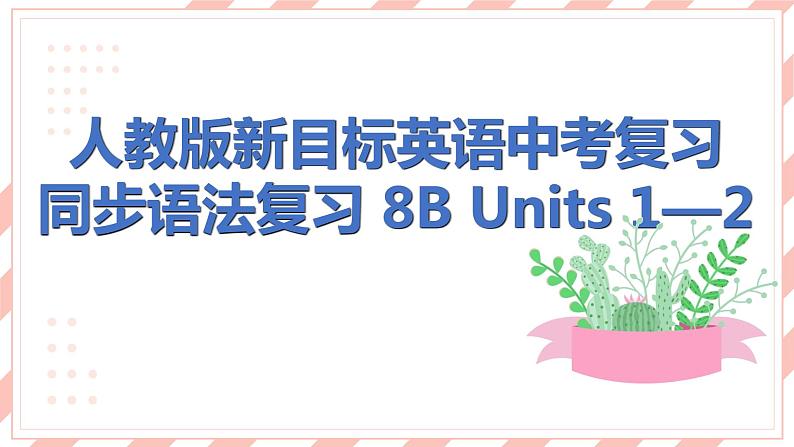 人教版新目标英语中考复习
同步语法复习 8B Units 1—2